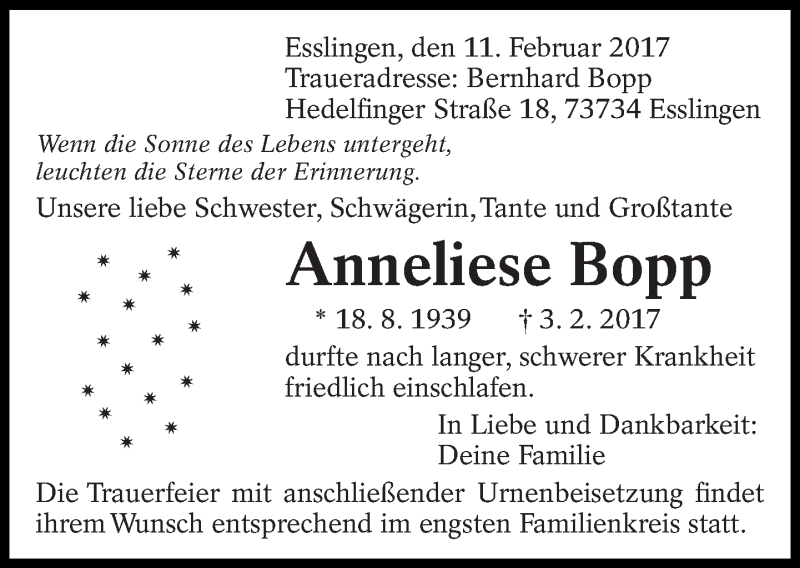 Esslingen, den 11. Februar 2017
Traueradresse: Bernhard Bopp
Hedelfinger Straße 18, 73734 Esslingen

Wenn die Sonne des Lebens untergeht,
leuchten die Sterne der Erinnerung.

Unsere liebe Schwester, Schwägerin, Tante und Großtante

Anneliese Bopp

* 18. 8. 1939 † 3. 2. 2017

durfte nach langer, schwerer Krankheit friedlich einschlafen.

In Liebe und Dankbarkeit:
Deine Familie

Die Trauerfeier mit anschließender Urnenbeisetzung findet ihrem Wunsch entsprechend im engsten Familienkreis statt.